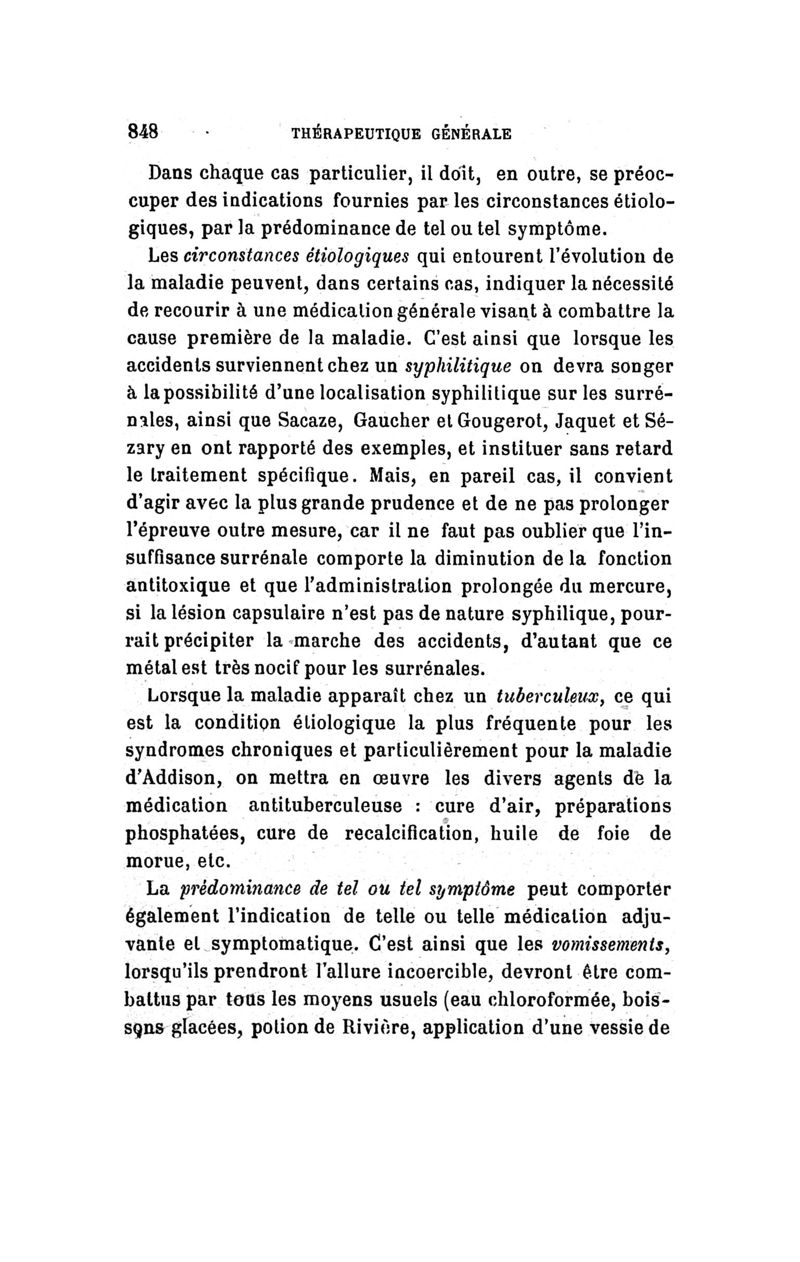 848 THÉRAPEUTIQUE GÉNÉRALE

Dans chaque cas particulier, il doit, en outre, se préoccuper des indications fournies par les circonstances étiologiques, par la prédominance de tel ou tel symptôme.

Les circonstances étiologiques qui entourent l'évolution de la maladie peuvent, dans certains cas, indiquer la nécessité de recourir à une médication générale visant à combattre la cause première de la maladie. C'est ainsi que lorsque les accidents surviennent chez un syphilitique on devra songer à la possibilité d'une localisation syphilitique sur les surrénales, ainsi que Sacaze, Gaucher et Gougerot, Jaquet et Sézary en ont rapporté des exemples, et instituer sans retard le traitement spécifique. Mais, en pareil cas, il convient d'agir avec la plus grande prudence et de ne pas prolonger l'épreuve outre mesure, car il ne faut pas oublier que l'insuffisance surrénale comporte la diminution de la fonction antitoxique et que l'administration prolongée du mercure, si la lésion capsulaire n'est pas de nature syphilique, pourrait précipiter la marche des accidents, d'autant que ce métal est très nocif pour les surrénales.

Lorsque la maladie apparaît chez un tuberculeux, ce qui est la condition étiologique la plus fréquente pour les syndromes chroniques et particulièrement pour la maladie d'Addison, on mettra en œuvre les divers agents de la médication antituberculeuse : cure d'air, préparations phosphatées, cure de recalcification, huile de foie de morue, etc.

La prédominance de tel ou tel symptôme peut comporter également l'indication de telle ou telle médication adjuvante et symptomatique. C'est ainsi que les vomissements, lorsqu'ils prendront l'allure incoercible, devront être combattus par tous les moyens usuels (eau chloroformée, boissons glacées, potion de Rivière, application d'une vessie de